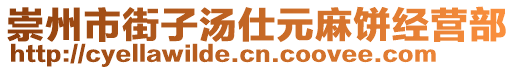 崇州市街子汤仕元麻饼经营部
http://cyellawilde.cn.coovee.com